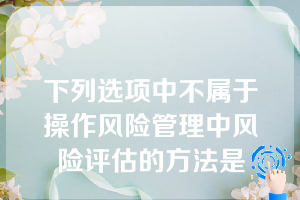 下列选项中不属于操作风险管理中风险评估的方法是